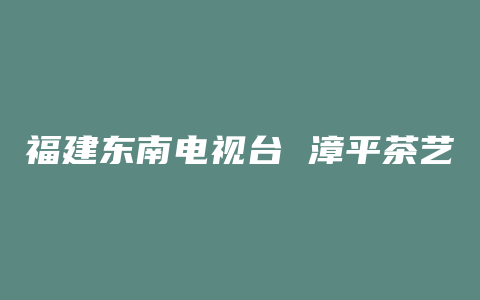 福建东南电视台 漳平茶艺